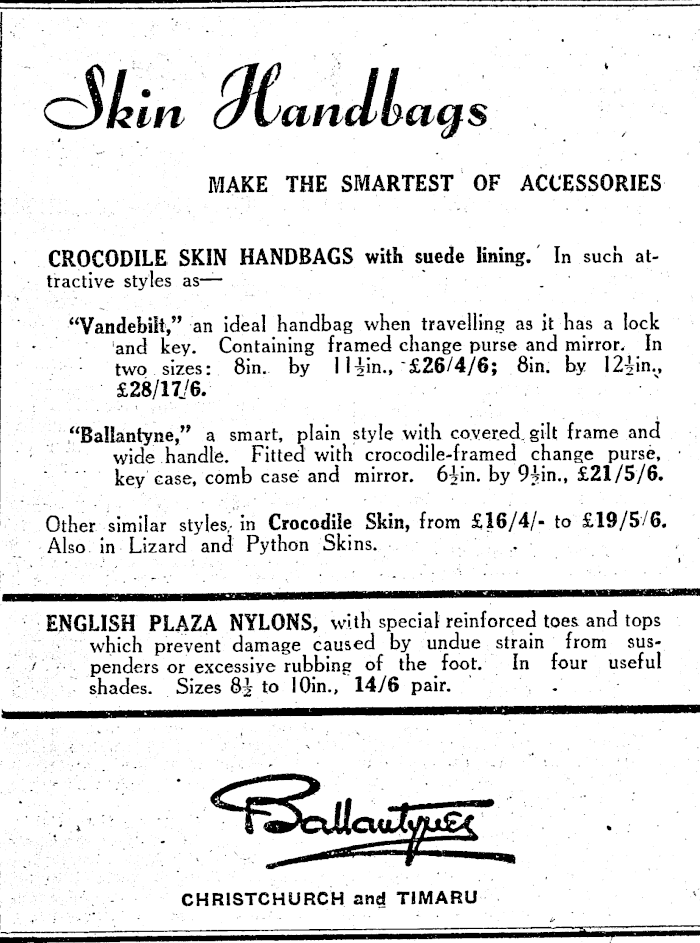 Skin Handbags

MAKE THE SMARTEST OF ACCESSORIES

CROCODILE SKIN HANDBAGS with suede lining. In such attractive styles as—

"Vandebilt," an ideal handbag when travelling as it has a lock and key. Containing framed change purse and mirror. In two sizes: 8in. by $11\frac{1}{2}$in., £26/4/6; 8in. by $12\frac{1}{2}$in., £28/17/6.

"Ballantyne," a smart, plain style with covered gilt frame and wide handle. Fitted with crocodile-framed change purse, key case, comb case and mirror. $6\frac{1}{2}$in. by $9\frac{1}{2}$in., £21/5/6.

Other similar styles in Crocodile Skin, from £16/4/- to £19/5/6. Also in Lizard and Python Skins.

ENGLISH PLAZA NYLONS, with special reinforced toes and tops which prevent damage caused by undue strain from suspenders or excessive rubbing of the foot. In four useful shades. Sizes $8\frac{1}{2}$ to 10in., 14/6 pair.

Ballantynes

CHRISTCHURCH and TIMARU